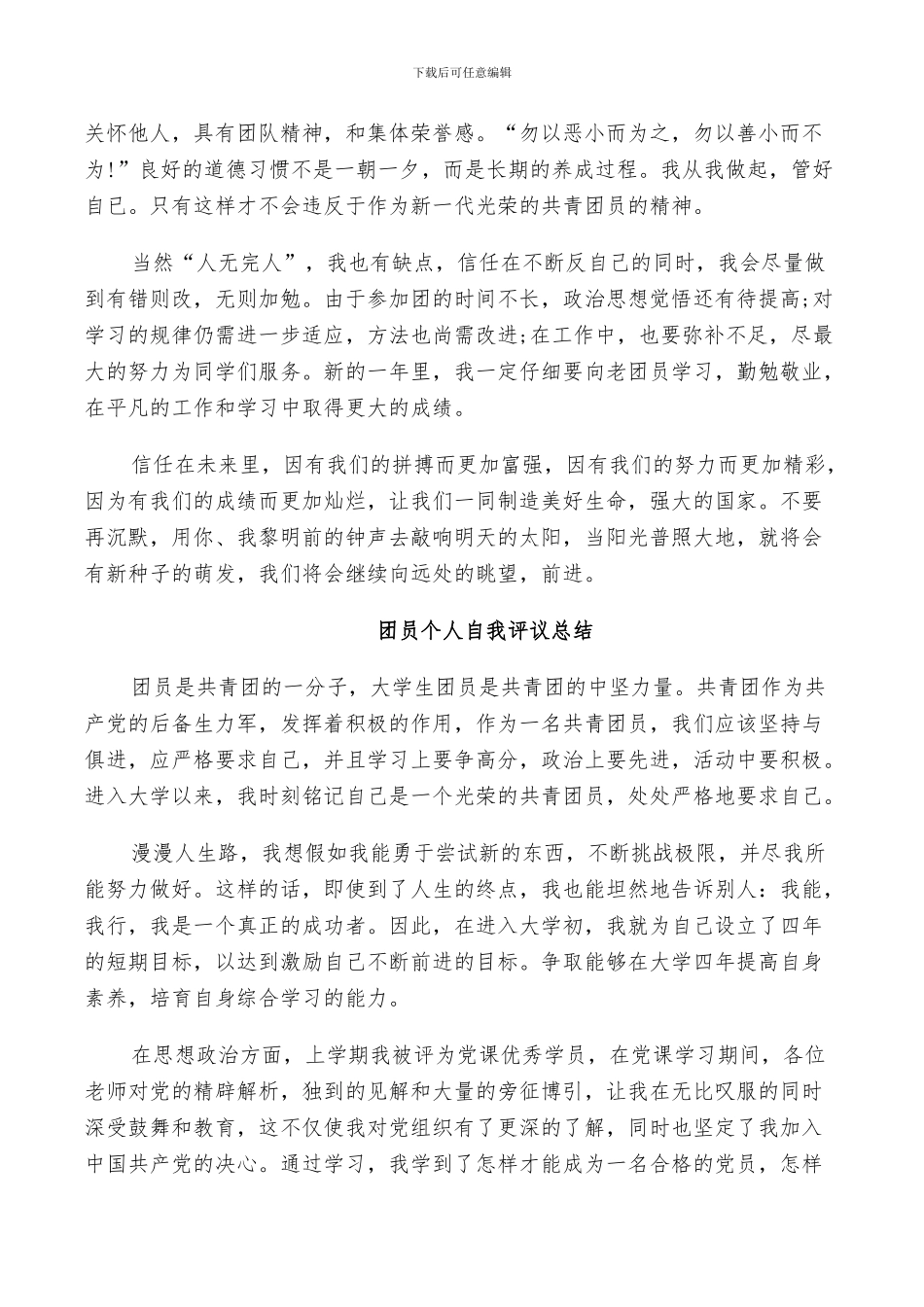 下载后可任意编辑

关怀他人，具有团队精神，和集体荣誉感。“勿以恶小而为之，勿以善小而不为!”良好的道德习惯不是一朝一夕，而是长期的养成过程。我从我做起，管好自己。只有这样才不会违反于作为新一代光荣的共青团员的精神。

当然“人无完人”，我也有缺点，信任在不断反自己的同时，我会尽量做到有错则改，无则加勉。由于参加团的时间不长，政治思想觉悟还有待提高;对学习的规律仍需进一步适应，方法也尚需改进;在工作中，也要弥补不足，尽最大的努力为同学们服务。新的一年里，我一定仔细要向老团员学习，勤勉敬业，在平凡的工作和学习中取得更大的成绩。

信任在未来里，因有我们的拼搏而更加富强，因有我们的努力而更加精彩，因为有我们的成绩而更加灿烂，让我们一同制造美好生命，强大的国家。不要再沉默，用你、我黎明前的钟声去敲响明天的太阳，当阳光普照大地，就将会有新种子的萌发，我们将会继续向远处的眺望，前进。

团员个人自我评议总结

团员是共青团的一分子，大学生团员是共青团的中坚力量。共青团作为共产党的后备生力军，发挥着积极的作用，作为一名共青团员，我们应该坚持与俱进，应严格要求自己，并且学习上要争高分，政治上要先进，活动中要积极。进入大学以来，我时刻铭记自己是一个光荣的共青团员，处处严格地要求自己。

漫漫人生路，我想假如我能勇于尝试新的东西，不断挑战极限，并尽我所能努力做好。这样的话，即使到了人生的终点，我也能坦然地告诉别人：我能，我行，我是一个真正的成功者。因此，在进入大学初，我就为自己设立了四年的短期目标，以达到激励自己不断前进的目标。争取能够在大学四年提高自身素养，培育自身综合学习的能力。

在思想政治方面，上学期我被评为党课优秀学员，在党课学习期间，各位老师对党的精辟解析，独到的见解和大量的旁征博引，让我在无比叹服的同时深受鼓舞和教育，这不仅使我对党组织有了更深的了解，同时也坚定了我加入中国共产党的决心。通过学习，我学到了怎样才能成为一名合格的党员，怎样